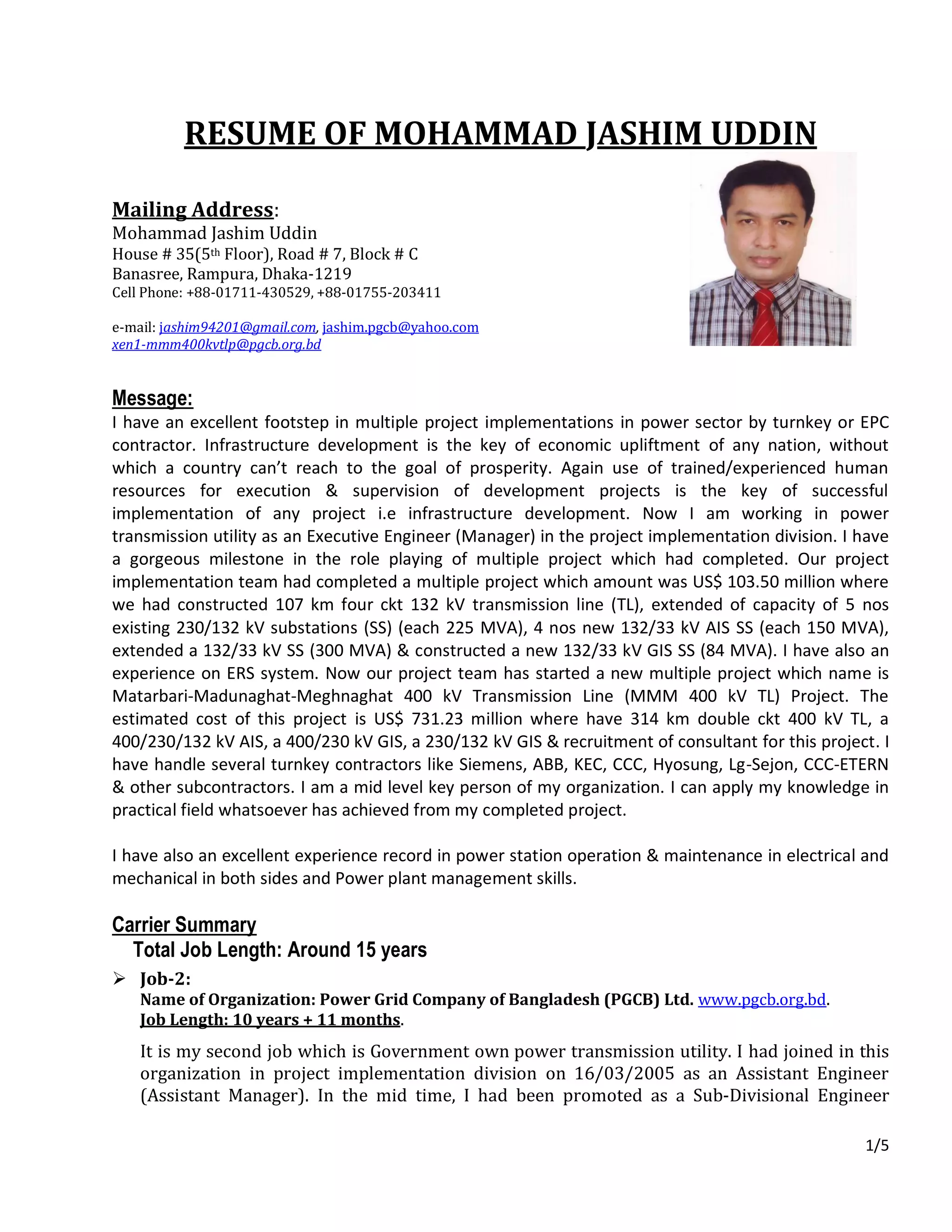 RESUME OF MOHAMMAD JASHIM UDDIN

Mailing Address:
Mohammad Jashim Uddin
House # 35(5th Floor), Road # 7, Block # C
Banasree, Rampura, Dhaka-1219
Cell Phone: +88-01711-430529, +88-01755-203411

e-mail: jashim94201@gmail.com, jashim.pgcb@yahoo.com
xen1-mmm400kvtlp@pgcb.org.bd

Message:
I have an excellent footstep in multiple project implementations in power sector by turnkey or EPC contractor. Infrastructure development is the key of economic upliftment of any nation, without which a country can't reach to the goal of prosperity. Again use of trained/experienced human resources for execution & supervision of development projects is the key of successful implementation of any project i.e infrastructure development. Now I am working in power transmission utility as an Executive Engineer (Manager) in the project implementation division. I have a gorgeous milestone in the role playing of multiple project which had completed. Our project implementation team had completed a multiple project which amount was US$ 103.50 million where we had constructed 107 km four ckt 132 kV transmission line (TL), extended of capacity of 5 nos existing 230/132 kV substations (SS) (each 225 MVA), 4 nos new 132/33 kV AIS SS (each 150 MVA), extended a 132/33 kV SS (300 MVA) & constructed a new 132/33 kV GIS SS (84 MVA). I have also an experience on ERS system. Now our project team has started a new multiple project which name is Matarbari-Madunaghat-Meghnaghat 400 kV Transmission Line (MMM 400 kV TL) Project. The estimated cost of this project is US$ 731.23 million where have 314 km double ckt 400 kV TL, a 400/230/132 kV AIS, a 400/230 kV GIS, a 230/132 kV GIS & recruitment of consultant for this project. I have handle several turnkey contractors like Siemens, ABB, KEC, CCC, Hyosung, Lg-Sejon, CCC-ETERN & other subcontractors. I am a mid level key person of my organization. I can apply my knowledge in practical field whatsoever has achieved from my completed project.

I have also an excellent experience record in power station operation & maintenance in electrical and mechanical in both sides and Power plant management skills.

Carrier Summary
Total Job Length: Around 15 years

➢ Job-2:
Name of Organization: Power Grid Company of Bangladesh (PGCB) Ltd. www.pgcb.org.bd.
Job Length: 10 years + 11 months.

It is my second job which is Government own power transmission utility. I had joined in this organization in project implementation division on 16/03/2005 as an Assistant Engineer (Assistant Manager). In the mid time, I had been promoted as a Sub-Divisional Engineer

1/5